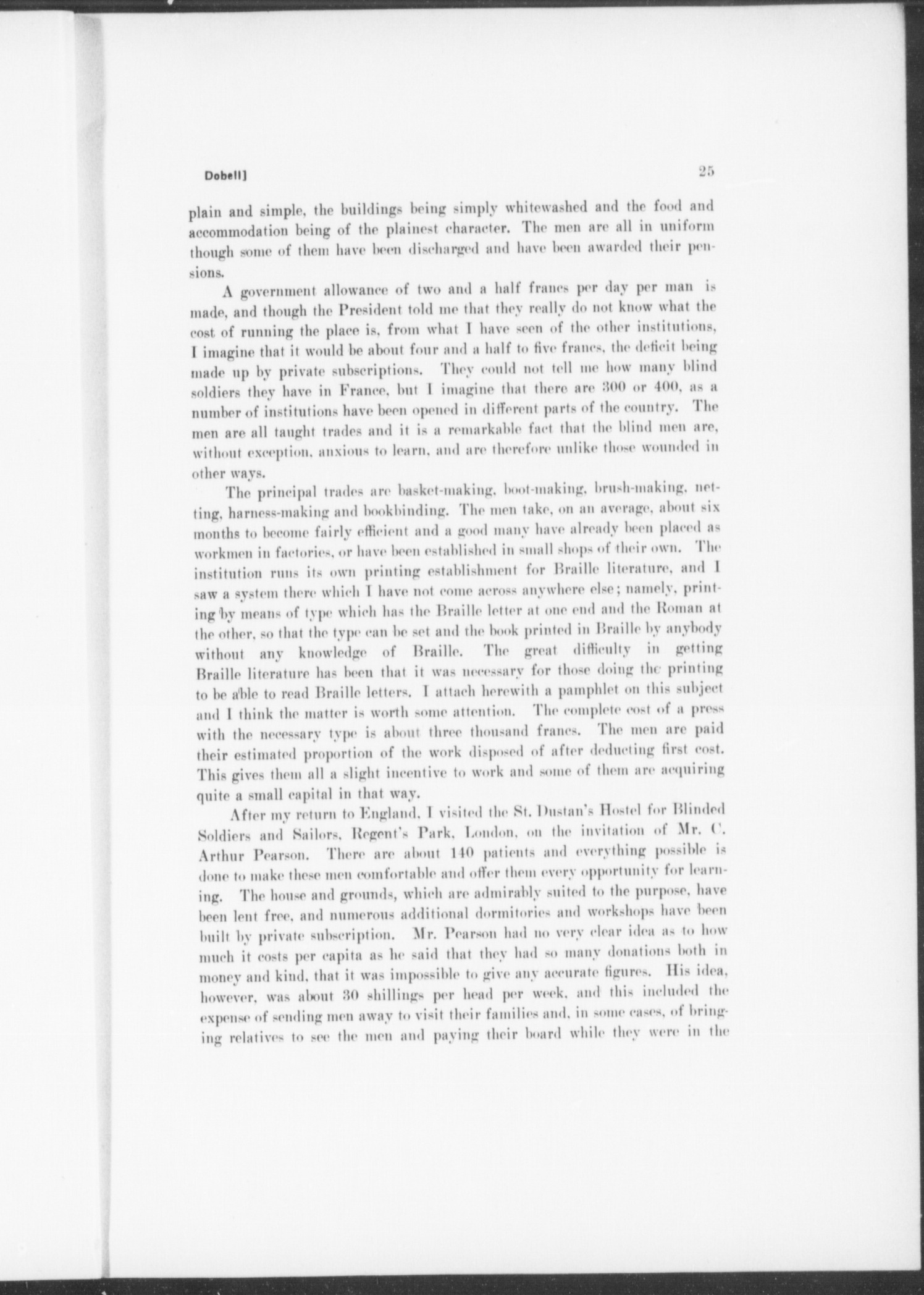 Dobell]

25

plain and simple, the buildings being simply whitewashed and the food and accommodation being of the plainest character. The men are all in uniform though some of them have been discharged and have been awarded their pensions.

A government allowance of two and a half francs per day per man is made, and though the President told me that they really do not know what the cost of running the place is, from what I have seen of the other institutions, I imagine that it would be about four and a half to five francs, the deficit being made up by private subscriptions. They could not tell me how many blind soldiers they have in France, but I imagine that there are 300 or 400, as a number of institutions have been opened in different parts of the country. The men are all taught trades and it is a remarkable fact that the blind men are, without exception, anxious to learn, and are therefore unlike those wounded in other ways.

The principal trades are basket-making, boot-making, brush-making, netting, harness-making and bookbinding. The men take, on an average, about six months to become fairly efficient and a good many have already been placed as workmen in factories, or have been established in small shops of their own. The institution runs its own printing establishment for Braille literature, and I saw a system there which I have not come across anywhere else; namely, printing by means of type which has the Braille letter at one end and the Roman at the other, so that the type can be set and the book printed in Braille by anybody without any knowledge of Braille. The great difficulty in getting Braille literature has been that it was necessary for those doing the printing to be able to read Braille letters. I attach herewith a pamphlet on this subject and I think the matter is worth some attention. The complete cost of a press with the necessary type is about three thousand francs. The men are paid their estimated proportion of the work disposed of after deducting first cost. This gives them all a slight incentive to work and some of them are acquiring quite a small capital in that way.

After my return to England, I visited the St. Dustan's Hostel for Blinded Soldiers and Sailors, Regent's Park, London, on the invitation of Mr. C. Arthur Pearson. There are about 140 patients and everything possible is done to make these men comfortable and offer them every opportunity for learning. The house and grounds, which are admirably suited to the purpose, have been lent free, and numerous additional dormitories and workshops have been built by private subscription. Mr. Pearson had no very clear idea as to how much it costs per capita as he said that they had so many donations both in money and kind, that it was impossible to give any accurate figures. His idea, however, was about 30 shillings per head per week, and this included the expense of sending men away to visit their families and, in some cases, of bringing relatives to see the men and paying their board while they were in the